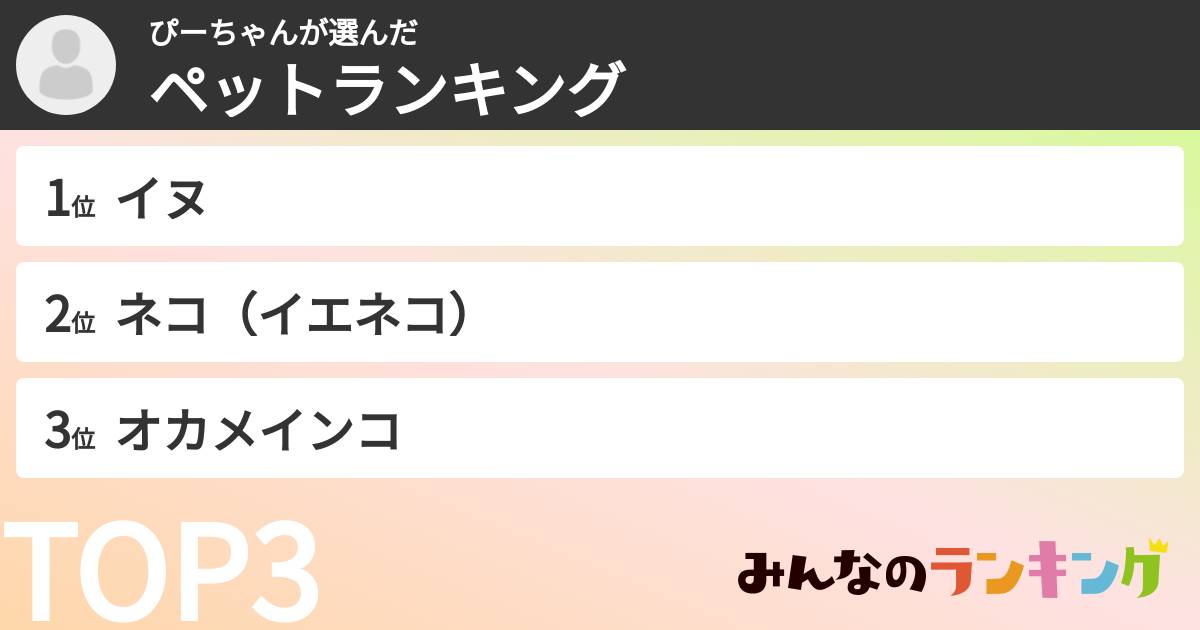 ぴーちゃんが選んだ
ペットランキング

1位 イヌ

2位 ネコ（イエネコ）

3位 オカメインコ

TOP3

みんなのランキング